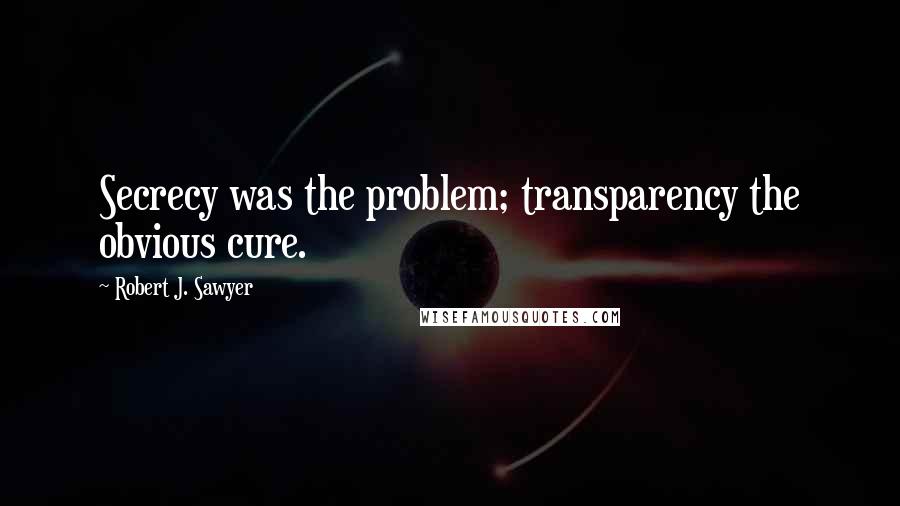 Secrecy was the problem; transparency the obvious cure.

~ Robert J. Sawyer

WISEFAMOUSQUOTES.COM